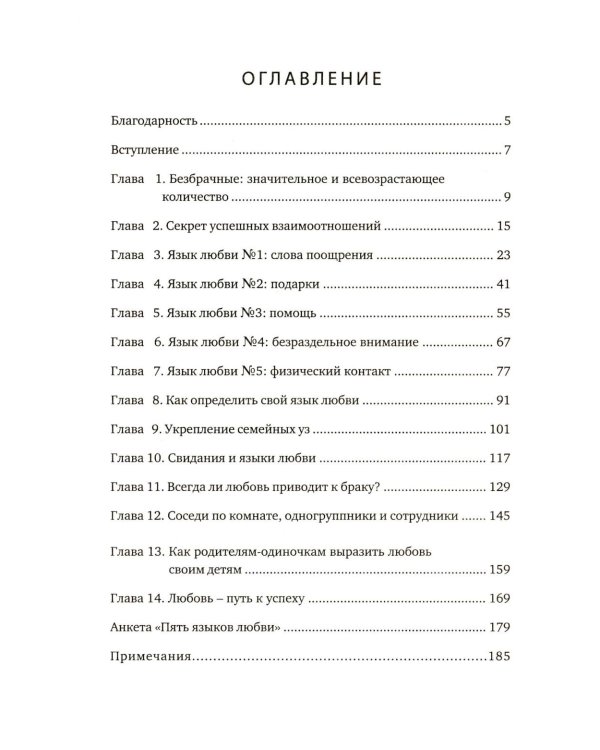 ОГЛАВЛЕНИЕ

Благодарность 5

Вступление 7

Глава 1. Безбрачные: значительное и всевозрастающее количество 9

Глава 2. Секрет успешных взаимоотношений 15

Глава 3. Язык любви №1: слова поощрения 23

Глава 4. Язык любви №2: подарки 41

Глава 5. Язык любви №3: помощь 55

Глава 6. Язык любви №4: безраздельное внимание 67

Глава 7. Язык любви №5: физический контакт 77

Глава 8. Как определить свой язык любви 91

Глава 9. Укрепление семейных уз 101

Глава 10. Свидания и языки любви 117

Глава 11. Всегда ли любовь приводит к браку? 129

Глава 12. Соседи по комнате, одногруппники и сотрудники 145

Глава 13. Как родителям-одиночкам выразить любовь своим детям 159

Глава 14. Любовь – путь к успеху 169

Анкета «Пять языков любви» 179

Примечания 185